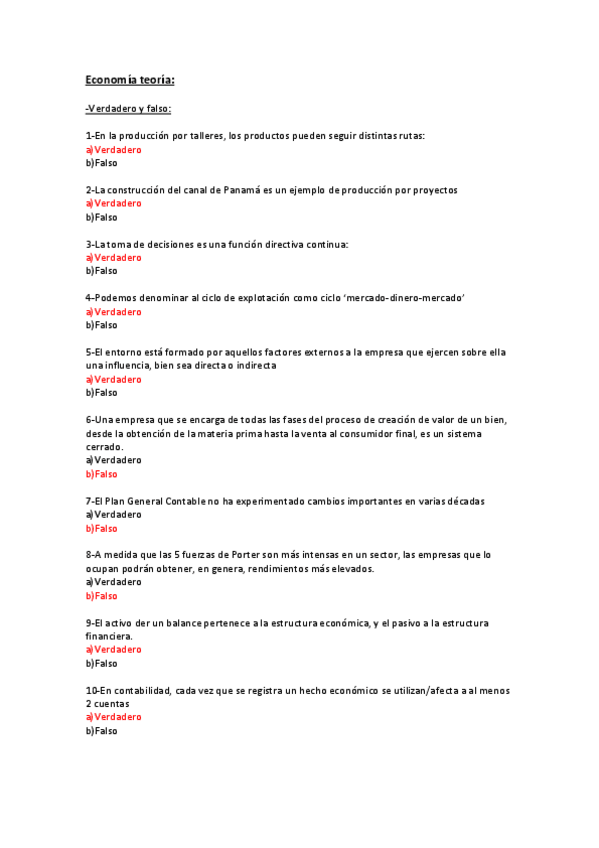 Economía teoría:

-Verdadero y falso:

1-En la producción por talleres, los productos pueden seguir distintas rutas:
a)Verdadero
b)Falso

2-La construcción del canal de Panamá es un ejemplo de producción por proyectos
a)Verdadero
b)Falso

3-La toma de decisiones es una función directiva continua:
a)Verdadero
b)Falso

4-Podemos denominar al ciclo de explotación como ciclo 'mercado-dinero-mercado'
a)Verdadero
b)Falso

5-El entorno está formado por aquellos factores externos a la empresa que ejercen sobre ella una influencia, bien sea directa o indirecta
a)Verdadero
b)Falso

6-Una empresa que se encarga de todas las fases del proceso de creación de valor de un bien, desde la obtención de la materia prima hasta la venta al consumidor final, es un sistema cerrado.
a)Verdadero
b)Falso

7-El Plan General Contable no ha experimentado cambios importantes en varias décadas
a)Verdadero
b)Falso

8-A medida que las 5 fuerzas de Porter son más intensas en un sector, las empresas que lo ocupan podrán obtener, en genera, rendimientos más elevados.
a)Verdadero
b)Falso

9-El activo der un balance pertenece a la estructura económica, y el pasivo a la estructura financiera.
a)Verdadero
b)Falso

10-En contabilidad, cada vez que se registra un hecho económico se utilizan/afecta a al menos 2 cuentas
a)Verdadero
b)Falso